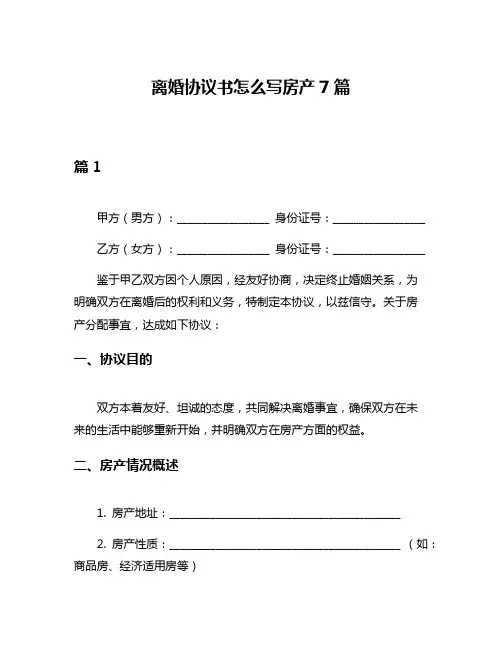 离婚协议书怎么写房产 7 篇

篇 1

甲方（男方）：________________ 身份证号：________________

乙方（女方）：________________ 身份证号：________________

鉴于甲乙双方因个人原因，经友好协商，决定终止婚姻关系，为明确双方在离婚后的权利和义务，特制定本协议，以兹信守。关于房产分配事宜，达成如下协议：

一、协议目的

双方本着友好、坦诚的态度，共同解决离婚事宜，确保双方在未来的生活中能够重新开始，并明确双方在房产方面的权益。

二、房产情况概述

1. 房产地址：________________________________________

2. 房产性质：________________________________________（如：商品房、经济适用房等）